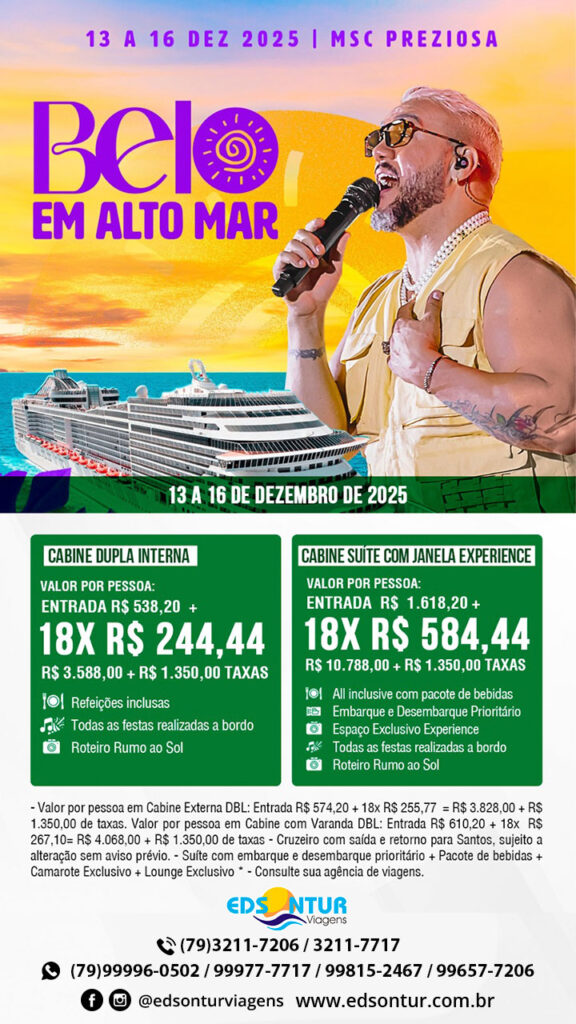 13 A 16 DEZ 2025 | MSC PREZIOSA

Belo
EM ALTO MAR

13 A 16 DE DEZEMBRO DE 2025

CABINE DUPLA INTERNA

VALOR POR PESSOA:
ENTRADA R$ 538,20 +
18X R$ 244,44
R$ 3.588,00 + R$ 1.350,00 TAXAS

Refeições inclusas
Todas as festas realizadas a bordo
Roteiro Rumo ao Sol

CABINE SUÍTE COM JANELA EXPERIENCE

VALOR POR PESSOA:
ENTRADA R$ 1.618,20 +
18X R$ 584,44
R$ 10.788,00 + R$ 1.350,00 TAXAS

All inclusive com pacote de bebidas
Embarque e Desembarque Prioritário
Espaço Exclusivo Experience
Todas as festas realizadas a bordo
Roteiro Rumo ao Sol

- Valor por pessoa em Cabine Externa DBL: Entrada R$ 574,20 + 18x R$ 255,77 = R$ 3.828,00 + R$ 1.350,00 de taxas. Valor por pessoa em Cabine com Varanda DBL: Entrada R$ 610,20 + 18x R$ 267,10= R$ 4.068,00 + R$ 1.350,00 de taxas - Cruzeiro com saída e retorno para Santos, sujeito a alteração sem aviso prévio. - Suíte com embarque e desembarque prioritário + Pacote de bebidas + Camarote Exclusivo + Lounge Exclusivo * - Consulte sua agência de viagens.

EDSONTUR Viagens

(79)3211-7206 / 3211-7717
(79)99996-0502 / 99977-7717 / 99815-2467 / 99657-7206
@edsonturviagens www.edsontur.com.br